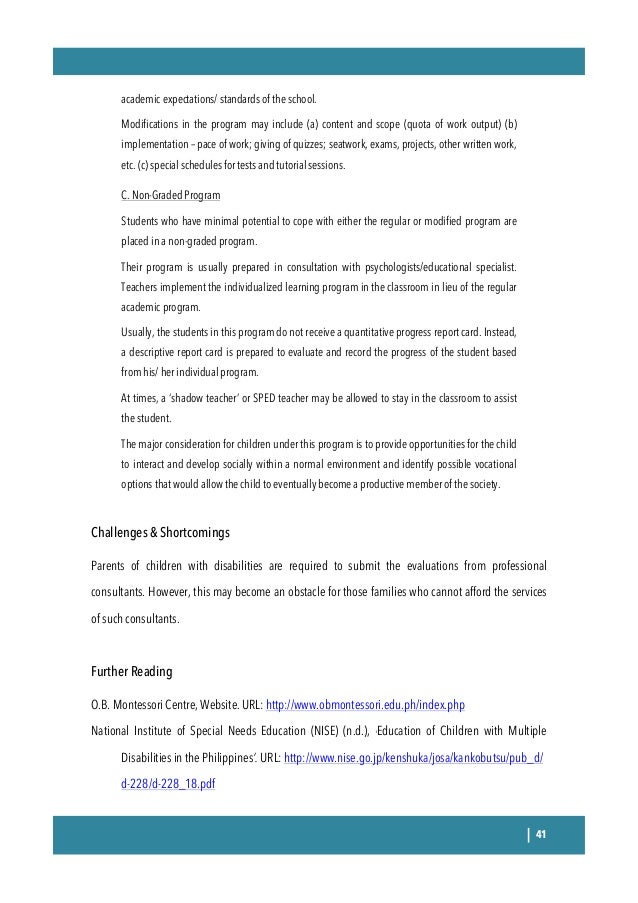 academic expectations/ standards of the school.

Modifications in the program may include (a) content and scope (quota of work output) (b) implementation – pace of work; giving of quizzes; seatwork, exams, projects, other written work, etc. (c) special schedules for tests and tutorial sessions.

C. Non-Graded Program

Students who have minimal potential to cope with either the regular or modified program are placed in a non-graded program.

Their program is usually prepared in consultation with psychologists/educational specialist. Teachers implement the individualized learning program in the classroom in lieu of the regular academic program.

Usually, the students in this program do not receive a quantitative progress report card. Instead, a descriptive report card is prepared to evaluate and record the progress of the student based from his/ her individual program.

At times, a 'shadow teacher' or SPED teacher may be allowed to stay in the classroom to assist the student.

The major consideration for children under this program is to provide opportunities for the child to interact and develop socially within a normal environment and identify possible vocational options that would allow the child to eventually become a productive member of the society.

Challenges & Shortcomings

Parents of children with disabilities are required to submit the evaluations from professional consultants. However, this may become an obstacle for those families who cannot afford the services of such consultants.

Further Reading

O.B. Montessori Centre, Website. URL: http://www.obmontessori.edu.ph/index.php

National Institute of Special Needs Education (NISE) (n.d.), 'Education of Children with Multiple Disabilities in the Philippines'. URL: http://www.nise.go.jp/kenshuka/josa/kankobutsu/pub_d/d-228/d-228_18.pdf

| 41